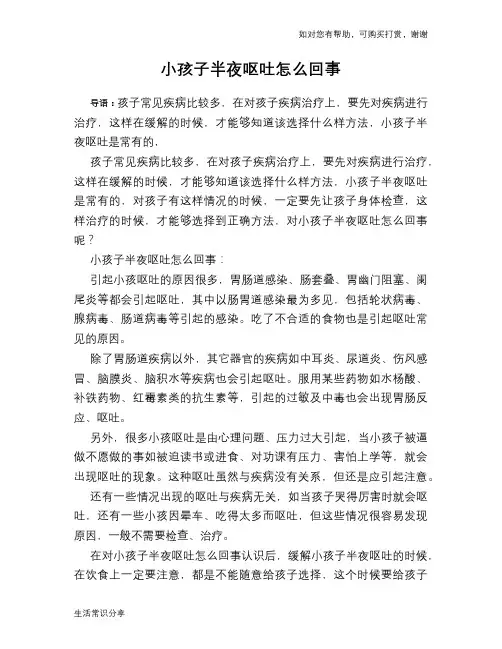 如对您有帮助，可购买打赏，谢谢

小孩子半夜呕吐怎么回事

导语：孩子常见疾病比较多，在对孩子疾病治疗上，要先对疾病进行治疗，这样在缓解的时候，才能够知道该选择什么样方法，小孩子半夜呕吐是常有的，

孩子常见疾病比较多，在对孩子疾病治疗上，要先对疾病进行治疗，这样在缓解的时候，才能够知道该选择什么样方法，小孩子半夜呕吐是常有的，对孩子有这样情况的时候，一定要先让孩子身体检查，这样治疗的时候，才能够选择到正确方法，对小孩子半夜呕吐怎么回事呢？

小孩子半夜呕吐怎么回事：

引起小孩呕吐的原因很多，胃肠道感染、肠套叠、胃幽门阻塞、阑尾炎等都会引起呕吐，其中以肠胃道感染最为多见，包括轮状病毒、腺病毒、肠道病毒等引起的感染。吃了不合适的食物也是引起呕吐常见的原因。

除了胃肠道疾病以外，其它器官的疾病如中耳炎、尿道炎、伤风感冒、脑膜炎、脑积水等疾病也会引起呕吐。服用某些药物如水杨酸、补铁药物、红霉素类的抗生素等，引起的过敏及中毒也会出现胃肠反应、呕吐。

另外，很多小孩呕吐是由心理问题、压力过大引起，当小孩子被逼做不愿做的事如被迫读书或进食、对功课有压力、害怕上学等，就会出现呕吐的现象。这种呕吐虽然与疾病没有关系，但还是应引起注意。

还有一些情况出现的呕吐与疾病无关，如当孩子哭得厉害时就会呕吐，还有一些小孩因晕车、吃得太多而呕吐，但这些情况很容易发现原因，一般不需要检查、治疗。

在对小孩子半夜呕吐怎么回事认识后，缓解小孩子半夜呕吐的时候，在饮食上一定要注意，都是不能随意给孩子选择，这个时候要给孩子

生活常识分享